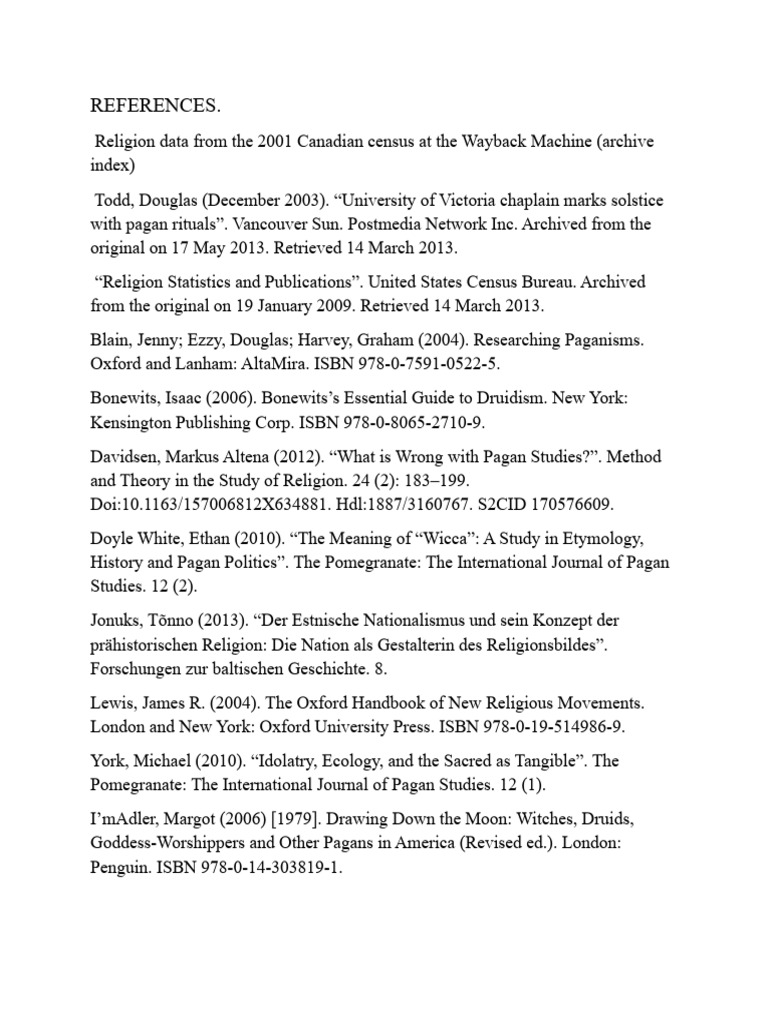 REFERENCES.

Religion data from the 2001 Canadian census at the Wayback Machine (archive index)

Todd, Douglas (December 2003). “University of Victoria chaplain marks solstice with pagan rituals”. Vancouver Sun. Postmedia Network Inc. Archived from the original on 17 May 2013. Retrieved 14 March 2013.

“Religion Statistics and Publications”. United States Census Bureau. Archived from the original on 19 January 2009. Retrieved 14 March 2013.

Blain, Jenny; Ezzy, Douglas; Harvey, Graham (2004). Researching Paganisms. Oxford and Lanham: AltaMira. ISBN 978-0-7591-0522-5.

Bonewits, Isaac (2006). Bonewits’s Essential Guide to Druidism. New York: Kensington Publishing Corp. ISBN 978-0-8065-2710-9.

Davidsen, Markus Altena (2012). “What is Wrong with Pagan Studies?”. Method and Theory in the Study of Religion. 24 (2): 183–199. Doi:10.1163/157006812X634881. Hdl:1887/3160767. S2CID 170576609.

Doyle White, Ethan (2010). “The Meaning of “Wicca”: A Study in Etymology, History and Pagan Politics”. The Pomegranate: The International Journal of Pagan Studies. 12 (2).

Jonuks, Tõnno (2013). “Der Estnische Nationalismus und sein Konzept der prähistorischen Religion: Die Nation als Gestalterin des Religionsbildes”. Forschungen zur baltischen Geschichte. 8.

Lewis, James R. (2004). The Oxford Handbook of New Religious Movements. London and New York: Oxford University Press. ISBN 978-0-19-514986-9.

York, Michael (2010). “Idolatry, Ecology, and the Sacred as Tangible”. The Pomegranate: The International Journal of Pagan Studies. 12 (1).

I’mAdler, Margot (2006) [1979]. Drawing Down the Moon: Witches, Druids, Goddess-Worshippers and Other Pagans in America (Revised ed.). London: Penguin. ISBN 978-0-14-303819-1.